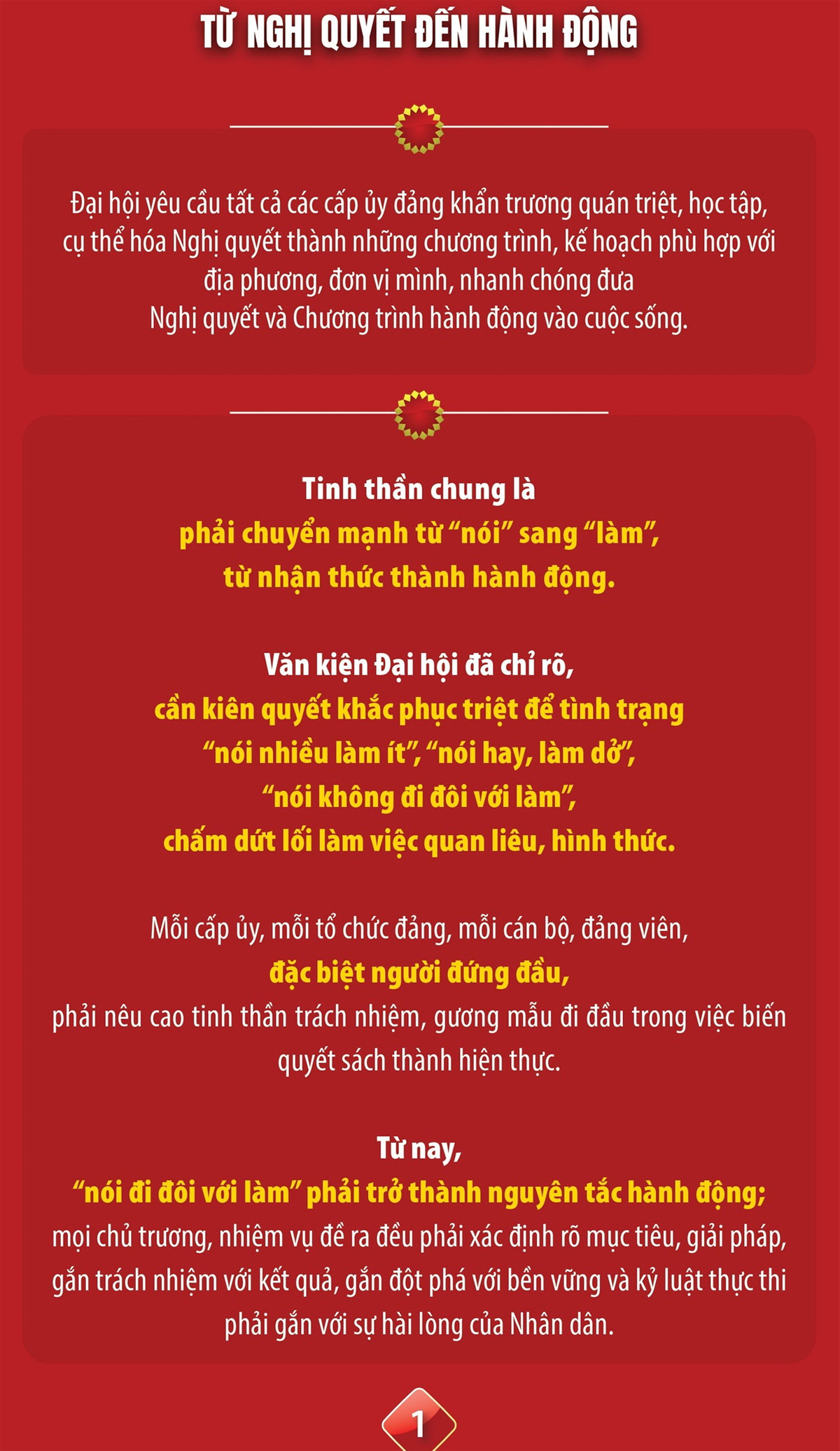 TỪ NGHỊ QUYẾT ĐẾN HÀNH ĐỘNG

Đại hội yêu cầu tất cả các cấp ủy đảng khẩn trương quán triệt, học tập, cụ thể hóa Nghị quyết thành những chương trình, kế hoạch phù hợp với địa phương, đơn vị mình, nhanh chóng đưa Nghị quyết và Chương trình hành động vào cuộc sống.

Tinh thần chung là phải chuyển mạnh từ “nói” sang “làm”, từ nhận thức thành hành động.

Văn kiện Đại hội đã chỉ rõ, cần kiên quyết khắc phục triệt để tình trạng “nói nhiều làm ít”, “nói hay, làm dở”, “nói không đi đôi với làm”, chấm dứt lối làm việc quan liêu, hình thức.

Mỗi cấp ủy, mỗi tổ chức đảng, mỗi cán bộ, đảng viên, đặc biệt người đứng đầu, phải nêu cao tinh thần trách nhiệm, gương mẫu đi đầu trong việc biến quyết sách thành hiện thực.

Từ nay, “nói đi đôi với làm” phải trở thành nguyên tắc hành động; mọi chủ trương, nhiệm vụ đề ra đều phải xác định rõ mục tiêu, giải pháp, gắn trách nhiệm với kết quả, gắn đột phá với bền vững và kỷ luật thực thi phải gắn với sự hài lòng của Nhân dân.

1